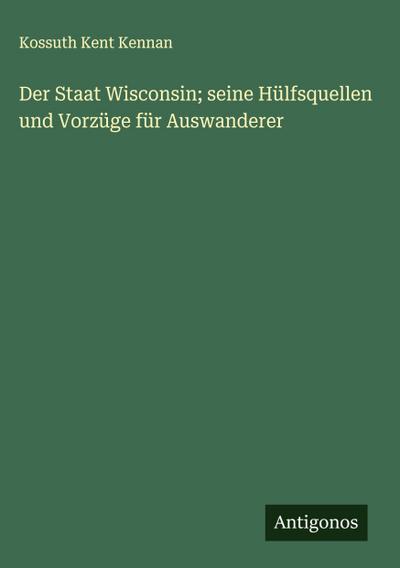 Kossuth Kent Kennan

Der Staat Wisconsin; seine Hülfsquellen und Vorzüge für Auswanderer

Antigonos